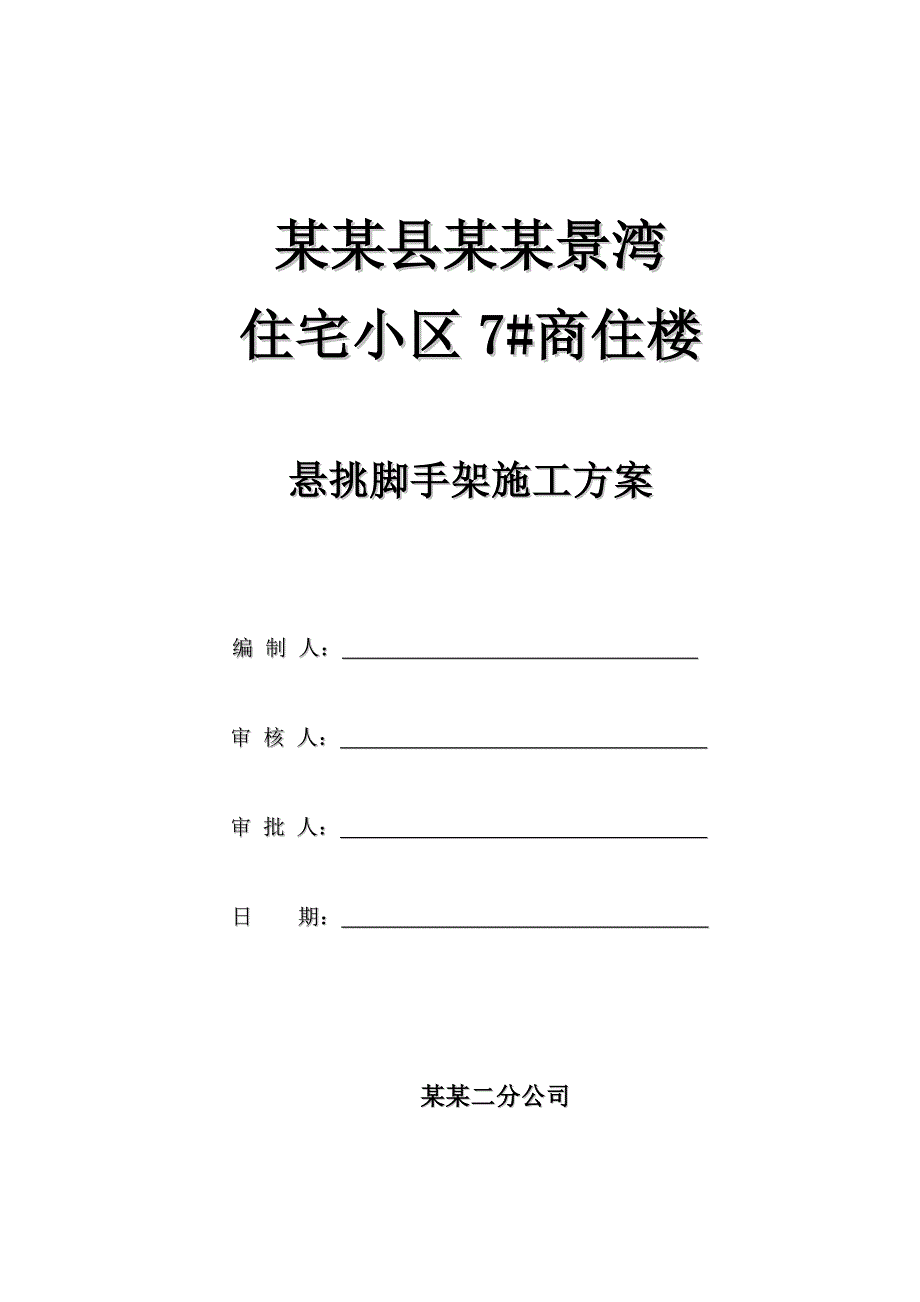 某某县某某景湾
住宅小区 7#商住楼

悬挑脚手架施工方案

编 制 人：

审 核 人：

审 批 人：

日　　期：

某某二分公司